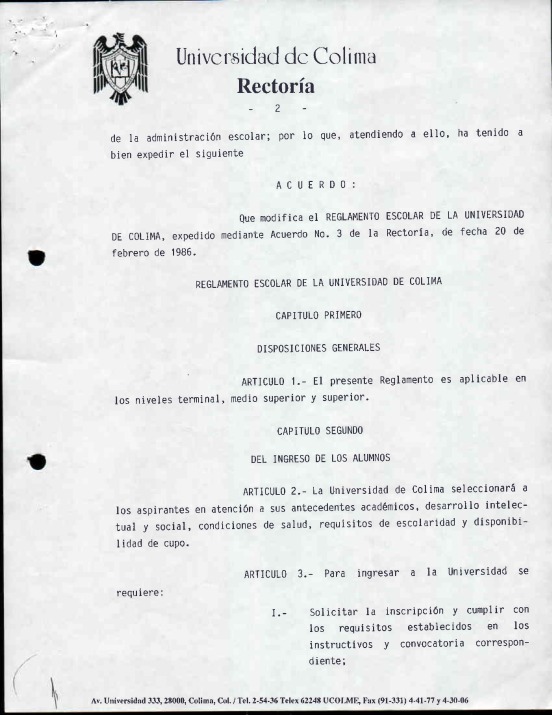 Universidad de Colima
Rectoría

- 2 -

de la administración escolar; por lo que, atendiendo a ello, ha tenido a bien expedir el siguiente

A C U E R D O :

Que modifica el REGLAMENTO ESCOLAR DE LA UNIVERSIDAD DE COLIMA, expedido mediante Acuerdo No. 3 de la Rectoría, de fecha 20 de febrero de 1986.

REGLAMENTO ESCOLAR DE LA UNIVERSIDAD DE COLIMA

CAPITULO PRIMERO

DISPOSICIONES GENERALES

ARTICULO 1.- El presente Reglamento es aplicable en los niveles terminal, medio superior y superior.

CAPITULO SEGUNDO

DEL INGRESO DE LOS ALUMNOS

ARTICULO 2.- La Universidad de Colima seleccionará a los aspirantes en atención a sus antecedentes académicos, desarrollo intelectual y social, condiciones de salud, requisitos de escolaridad y disponibilidad de cupo.

ARTICULO 3.- Para ingresar a la Universidad se requiere:

I.- Solicitar la inscripción y cumplir con los requisitos establecidos en los instructivos y convocatoria correspondiente;

Av. Universidad 333, 28000, Colima, Col. / Tel. 2-54-36 Telex 62248 UCOLME, Fax (91-331) 4-41-77 y 4-30-06